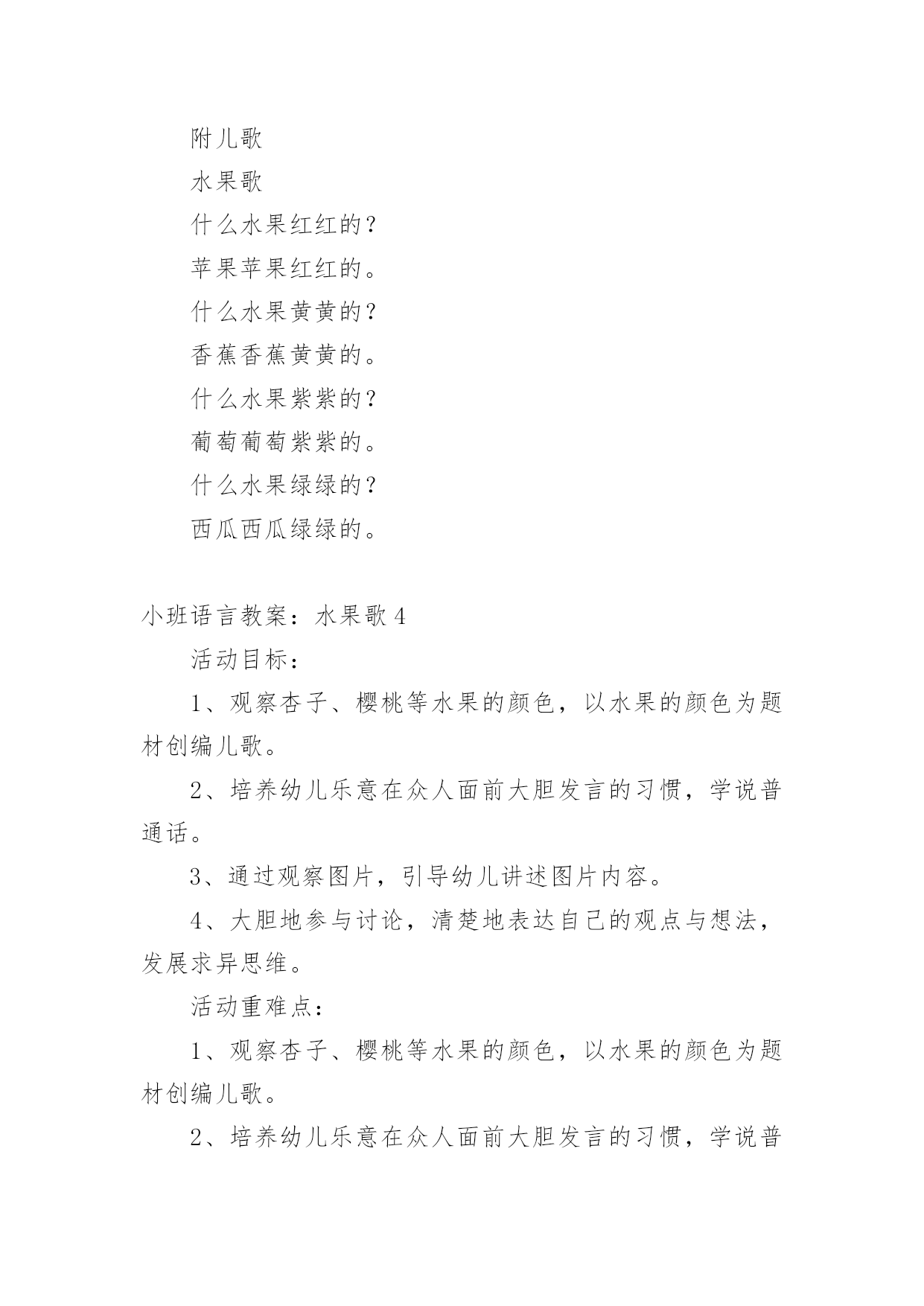 附儿歌

水果歌

什么水果红红的？

苹果苹果红红的。

什么水果黄黄的？

香蕉香蕉黄黄的。

什么水果紫紫的？

葡萄葡萄紫紫的。

什么水果绿绿的？

西瓜西瓜绿绿的。

小班语言教案：水果歌 4

活动目标：

1、观察杏子、樱桃等水果的颜色，以水果的颜色为题材创编儿歌。

2、培养幼儿乐意在众人面前大胆发言的习惯，学说普通话。

3、通过观察图片，引导幼儿讲述图片内容。

4、大胆地参与讨论，清楚地表达自己的观点与想法，发展求异思维。

活动重难点：

1、观察杏子、樱桃等水果的颜色，以水果的颜色为题材创编儿歌。

2、培养幼儿乐意在众人面前大胆发言的习惯，学说普